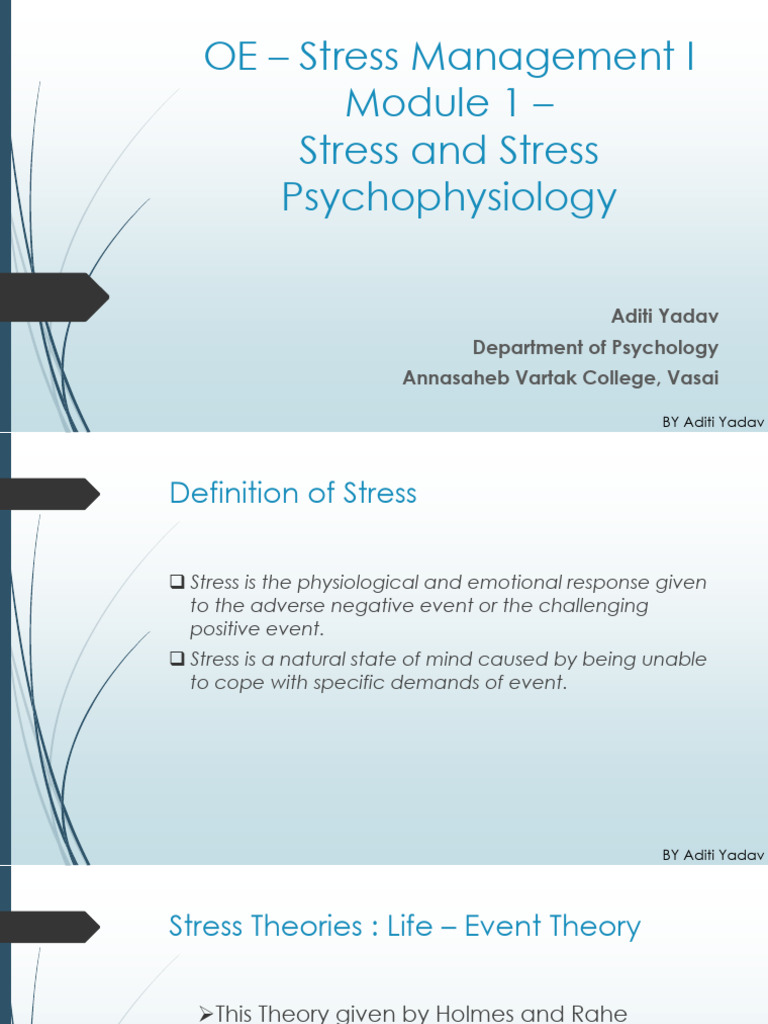 OE – Stress Management I
Module 1 –
Stress and Stress Psychophysiology

Aditi Yadav
Department of Psychology
Annasaheb Vartak College, Vasai

BY Aditi Yadav

Definition of Stress

❑ Stress is the physiological and emotional response given to the adverse negative event or the challenging positive event.

❑ Stress is a natural state of mind caused by being unable to cope with specific demands of event.

BY Aditi Yadav

Stress Theories : Life – Event Theory

➢This Theory given by Holmes and Rahe